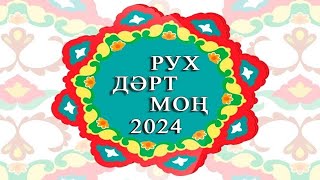 РУХ
ДӘРТ
МОҢ
2024